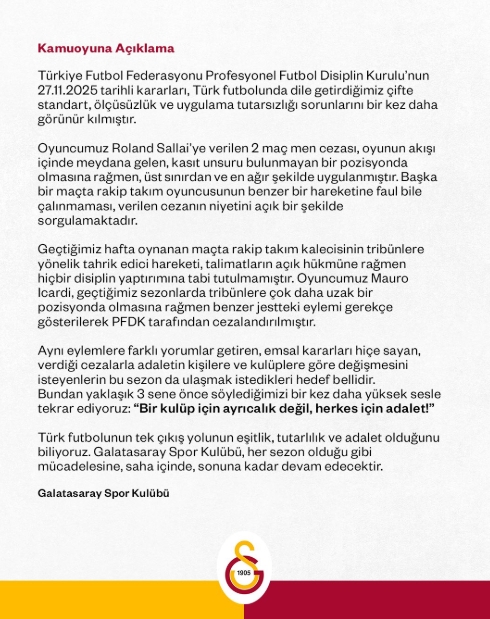 Kamuoyuna Açıklama

Türkiye Futbol Federasyonu Profesyonel Futbol Disiplin Kurulu'nun 27.11.2025 tarihli kararları, Türk futbolunda dile getirdiğimiz çifte standart, ölçüsüzlük ve uygulama tutarsızlığı sorunlarını bir kez daha görünür kılmıştır.

Oyuncumuz Roland Sallai'ye verilen 2 maç men cezası, oyunun akışı içinde meydana gelen, kasıt unsuru bulunmayan bir pozisyonda olmasına rağmen, üst sınırdan ve en ağır şekilde uygulanmıştır. Başka bir maçta rakip takım oyuncusunun benzer bir hareketine faul bile çalınmaması, verilen cezanın niyetini açık bir şekilde sorgulamaktadır.

Geçtiğimiz hafta oynanan maçta rakip takım kalecisinin tribünlere yönelik tahrik edici hareketi, talimatların açık hükmüne rağmen hiçbir disiplin yaptırımına tabi tutulmamıştır. Oyuncumuz Mauro Icardi, geçtiğimiz sezonlarda tribünlere çok daha uzak bir pozisyonda olmasına rağmen benzer jestteki eylemi gerekçe gösterilerek PFDK tarafından cezalandırılmıştır.

Aynı eylemlere farklı yorumlar getiren, emsal kararları hiçe sayan, verdiği cezalarla adaletin kişilere ve kulüplere göre değişmesini isteyenlerin bu sezon da ulaşmak istedikleri hedef bellidir. Bundan yaklaşık 3 sene önce söylediğimizi bir kez daha yüksek sesle tekrar ediyoruz: "Bir kulüp için ayrıcalık değil, herkes için adalet!"

Türk futbolunun tek çıkış yolunun eşitlik, tutarlılık ve adalet olduğunu biliyoruz. Galatasaray Spor Kulübü, her sezon olduğu gibi mücadelesine, saha içinde, sonuna kadar devam edecektir.

Galatasaray Spor Kulübü

1905